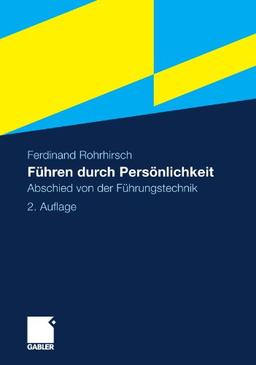 Ferdinand Rohrhirsch

Führen durch Persönlichkeit

Abschied von der Führungstechnik

2. Auflage

GABLER